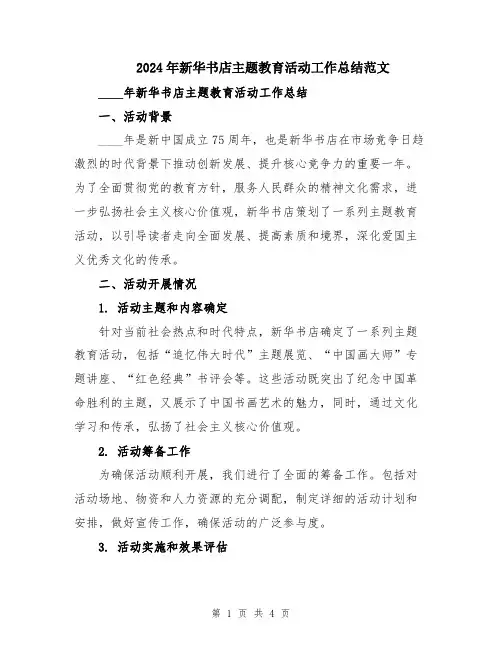 2024年新华书店主题教育活动工作总结范文

____年新华书店主题教育活动工作总结

一、活动背景

____年是新中国成立75周年，也是新华书店在市场竞争日趋激烈的时代背景下推动创新发展、提升核心竞争力的重要一年。为了全面贯彻党的教育方针，服务人民群众的精神文化需求，进一步弘扬社会主义核心价值观，新华书店策划了一系列主题教育活动，以引导读者走向全面发展、提高素质和境界，深化爱国主义优秀文化的传承。

二、活动开展情况

1. 活动主题和内容确定

针对当前社会热点和时代特点，新华书店确定了一系列主题教育活动，包括“追忆伟大时代”主题展览、“中国画大师”专题讲座、“红色经典”书评会等。这些活动既突出了纪念中国革命胜利的主题，又展示了中国书画艺术的魅力，同时，通过文化学习和传承，弘扬了社会主义核心价值观。

2. 活动筹备工作

为确保活动顺利开展，我们进行了全面的筹备工作。包括对活动场地、物资和人力资源的充分调配，制定详细的活动计划和安排，做好宣传工作，确保活动的广泛参与度。

3. 活动实施和效果评估

第 1 页 共 4 页